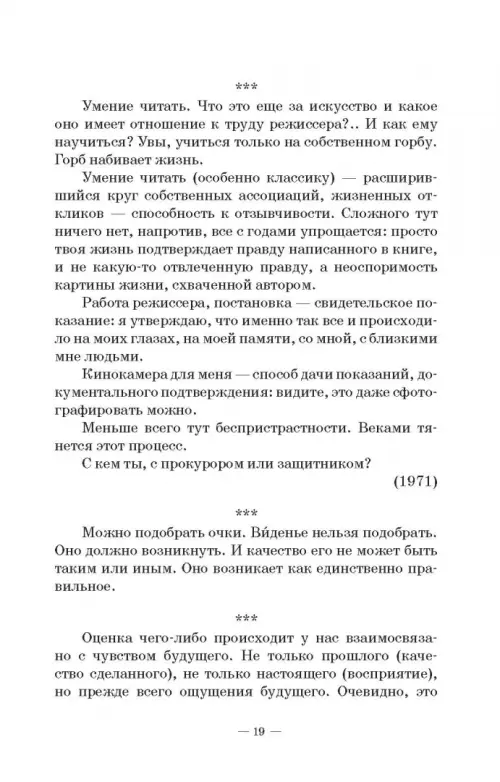 ***

Умение читать. Что это еще за искусство и какое оно имеет отношение к труду режиссера?.. И как ему научиться? Увы, учиться только на собственном горбу. Горб набивает жизнь.

Умение читать (особенно классику) — расширившийся круг собственных ассоциаций, жизненных откликов — способность к отзывчивости. Сложного тут ничего нет, напротив, все с годами упрощается: просто твоя жизнь подтверждает правду написанного в книге, и не какую-то отвлеченную правду, а неоспоримость картины жизни, схваченной автором.

Работа режиссера, постановка — свидетельское показание: я утверждаю, что именно так все и происходило на моих глазах, на моей памяти, со мной, с близкими мне людьми.

Кинокамера для меня — способ дачи показаний, документального подтверждения: видите, это даже сфотографировать можно.

Меньше всего тут беспристрастности. Веками тянется этот процесс.

С кем ты, с прокурором или защитником?

(1971)

***

Можно подобрать очки. Ви́денье нельзя подобрать. Оно должно возникнуть. И качество его не может быть таким или иным. Оно возникает как единственно правильное.

***

Оценка чего-либо происходит у нас взаимосвязано с чувством будущего. Не только прошлого (качество сделанного), не только настоящего (восприятие), но прежде всего ощущения будущего. Очевидно, это

— 19 —